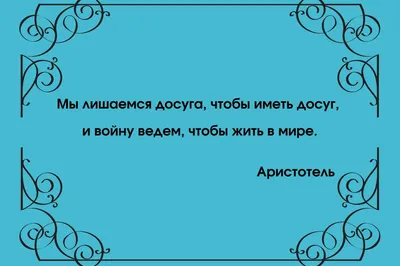 Мы лишаемся досуга, чтобы иметь досуг,
и войну ведем, чтобы жить в мире.

Аристотель